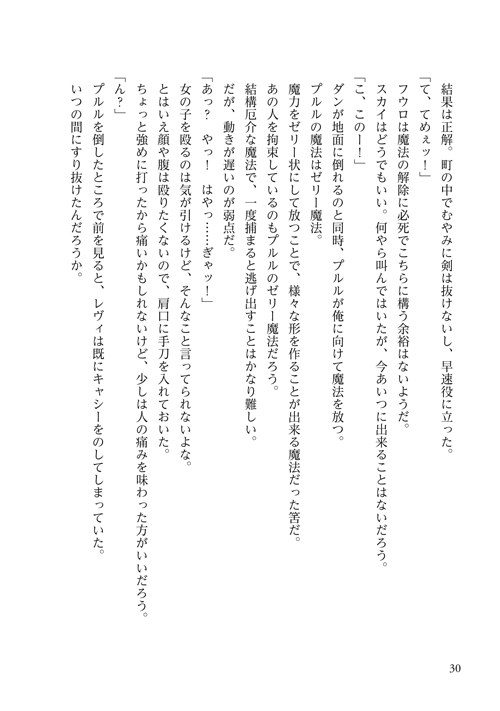 結果は正解。町の中でむやみに剣は抜けないし、早速役に立った。
「て、てめぇッ！」
フウロは魔法の解除に必死でこちらに構う余裕はないようだ。
スカイはどうでもいい。何やら叫んではいたが、今あいつに出来ることはないだろう。
「こ、このー！」
ダンが地面に倒れるのと同時、プルルが俺に向けて魔法を放つ。
プルルの魔法はゼリー魔法。
魔力をゼリー状にして放つことで、様々な形を作ることが出来る魔法だった筈だ。
あの人を拘束しているのもプルルのゼリー魔法だろう。
結構厄介な魔法で、一度捕まると逃げ出すことはかなり難しい。
だが、動きが遅いのが弱点だ。
「あっ？　やっ！　はやっ……ぎゃッ！」
女の子を殴るのは気が引けるけど、そんなこと言ってられないよな。
とはいえ顔や腹は殴りたくないので、肩口に手刀を入れておいた。
ちょっと強めに打ったから痛いかもしれないけど、少しは人の痛みを味わった方がいいだろう。
「ん？」
プルルを倒したところで前を見ると、レヴィは既にキャシーをのしてしまっていた。
いつの間にすり抜けたんだろうか。

30